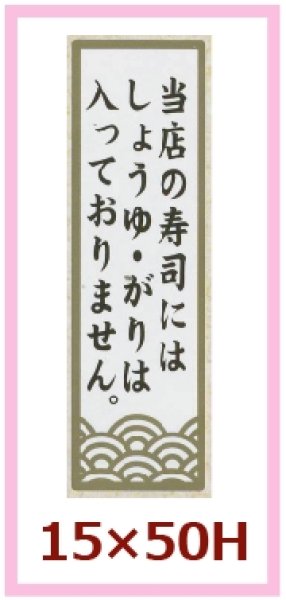 当店の寿司には
しょうゆ・がりは
入っておりません。

15×50H